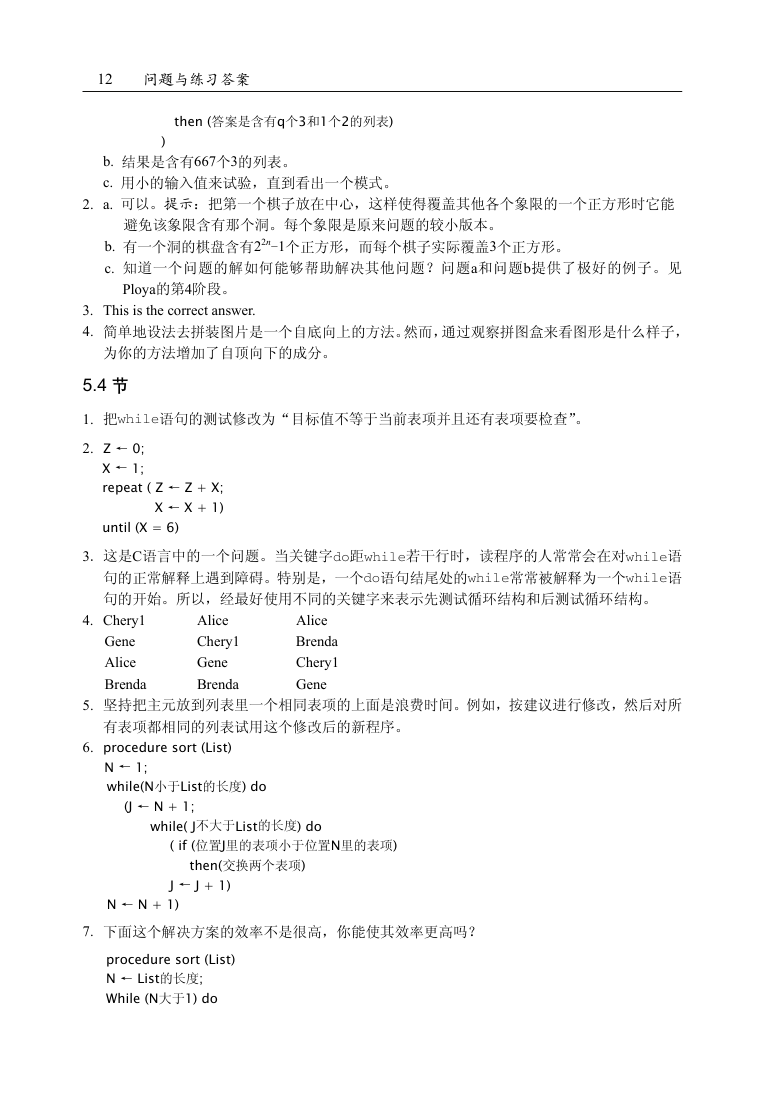 12 问题与练习答案

then (答案是含有q个3和1个2的列表)
)

b. 结果是含有667个3的列表。
c. 用小的输入值来试验，直到看出一个模式。

2. a. 可以。提示：把第一个棋子放在中心，这样使得覆盖其他各个象限的一个正方形时它能避免该象限含有那个洞。每个象限是原来问题的较小版本。
b. 有一个洞的棋盘含有$2^{2n}-1$个正方形，而每个棋子实际覆盖3个正方形。
c. 知道一个问题的解如何能够帮助解决其他问题？问题a和问题b提供了极好的例子。见Ploya的第4阶段。

3. This is the correct answer.

4. 简单地设法去拼装图片是一个自底向上的方法。然而，通过观察拼图盒来看图形是什么样子，为你的方法增加了自顶向下的成分。

5.4 节

1. 把while语句的测试修改为“目标值不等于当前表项并且还有表项要检查”。

2. Z ← 0;
X ← 1;
repeat ( Z ← Z + X;
X ← X + 1)
until (X = 6)

3. 这是C语言中的一个问题。当关键字do距while若干行时，读程序的人常常会在对while语句的正常解释上遇到障碍。特别是，一个do语句结尾处的while常常被解释为一个while语句的开始。所以，经最好使用不同的关键字来表示先测试循环结构和后测试循环结构。

4.
| Cheryl | Alice | Alice |
|---|---|---|
| Gene | Cheryl | Brenda |
| Alice | Gene | Cheryl |
| Brenda | Brenda | Gene |

5. 坚持把主元放到列表里一个相同表项的上面是浪费时间。例如，按建议进行修改，然后对所有表项都相同的列表试用这个修改后的新程序。

6. procedure sort (List)
N ← 1;
while(N小于List的长度) do
(J ← N + 1;
while( J不大于List的长度) do
( if (位置J里的表项小于位置N里的表项)
then(交换两个表项)
J ← J + 1)
N ← N + 1)

7. 下面这个解决方案的效率不是很高，你能使其效率更高吗？

procedure sort (List)
N ← List的长度;
While (N大于1) do